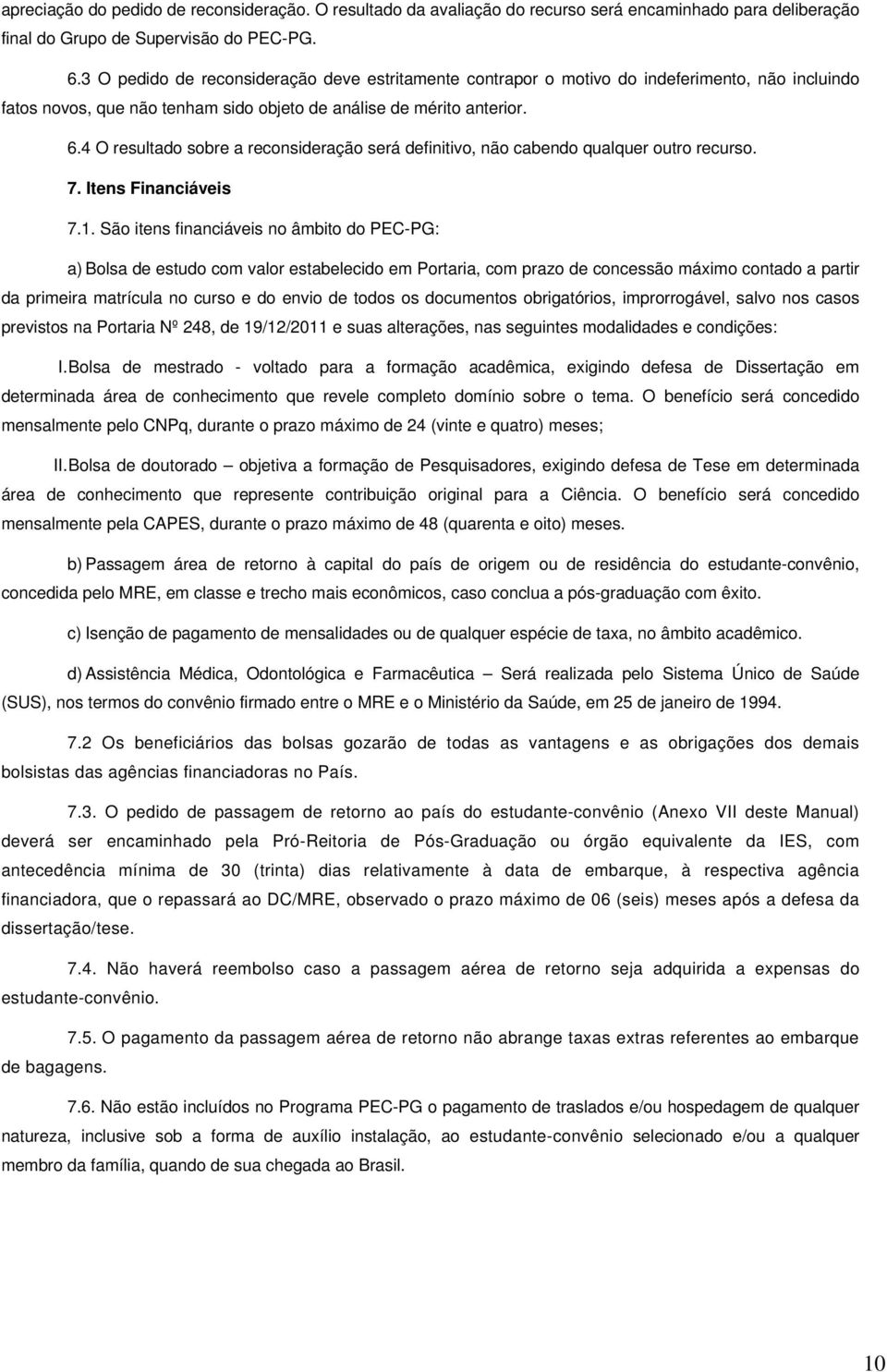 apreciação do pedido de reconsideração. O resultado da avaliação do recurso será encaminhado para deliberação final do Grupo de Supervisão do PEC-PG.

6.3 O pedido de reconsideração deve estritamente contrapor o motivo do indeferimento, não incluindo fatos novos, que não tenham sido objeto de análise de mérito anterior.

6.4 O resultado sobre a reconsideração será definitivo, não cabendo qualquer outro recurso.

7. Itens Financiáveis

7.1. São itens financiáveis no âmbito do PEC-PG:

a) Bolsa de estudo com valor estabelecido em Portaria, com prazo de concessão máximo contado a partir da primeira matrícula no curso e do envio de todos os documentos obrigatórios, improrrogável, salvo nos casos previstos na Portaria Nº 248, de 19/12/2011 e suas alterações, nas seguintes modalidades e condições:

I. Bolsa de mestrado - voltado para a formação acadêmica, exigindo defesa de Dissertação em determinada área de conhecimento que revele completo domínio sobre o tema. O benefício será concedido mensalmente pelo CNPq, durante o prazo máximo de 24 (vinte e quatro) meses;

II. Bolsa de doutorado – objetiva a formação de Pesquisadores, exigindo defesa de Tese em determinada área de conhecimento que represente contribuição original para a Ciência. O benefício será concedido mensalmente pela CAPES, durante o prazo máximo de 48 (quarenta e oito) meses.

b) Passagem área de retorno à capital do país de origem ou de residência do estudante-convênio, concedida pelo MRE, em classe e trecho mais econômicos, caso conclua a pós-graduação com êxito.

c) Isenção de pagamento de mensalidades ou de qualquer espécie de taxa, no âmbito acadêmico.

d) Assistência Médica, Odontológica e Farmacêutica – Será realizada pelo Sistema Único de Saúde (SUS), nos termos do convênio firmado entre o MRE e o Ministério da Saúde, em 25 de janeiro de 1994.

7.2 Os beneficiários das bolsas gozarão de todas as vantagens e as obrigações dos demais bolsistas das agências financiadoras no País.

7.3. O pedido de passagem de retorno ao país do estudante-convênio (Anexo VII deste Manual) deverá ser encaminhado pela Pró-Reitoria de Pós-Graduação ou órgão equivalente da IES, com antecedência mínima de 30 (trinta) dias relativamente à data de embarque, à respectiva agência financiadora, que o repassará ao DC/MRE, observado o prazo máximo de 06 (seis) meses após a defesa da dissertação/tese.

7.4. Não haverá reembolso caso a passagem aérea de retorno seja adquirida a expensas do estudante-convênio.

7.5. O pagamento da passagem aérea de retorno não abrange taxas extras referentes ao embarque de bagagens.

7.6. Não estão incluídos no Programa PEC-PG o pagamento de traslados e/ou hospedagem de qualquer natureza, inclusive sob a forma de auxílio instalação, ao estudante-convênio selecionado e/ou a qualquer membro da família, quando de sua chegada ao Brasil.

10